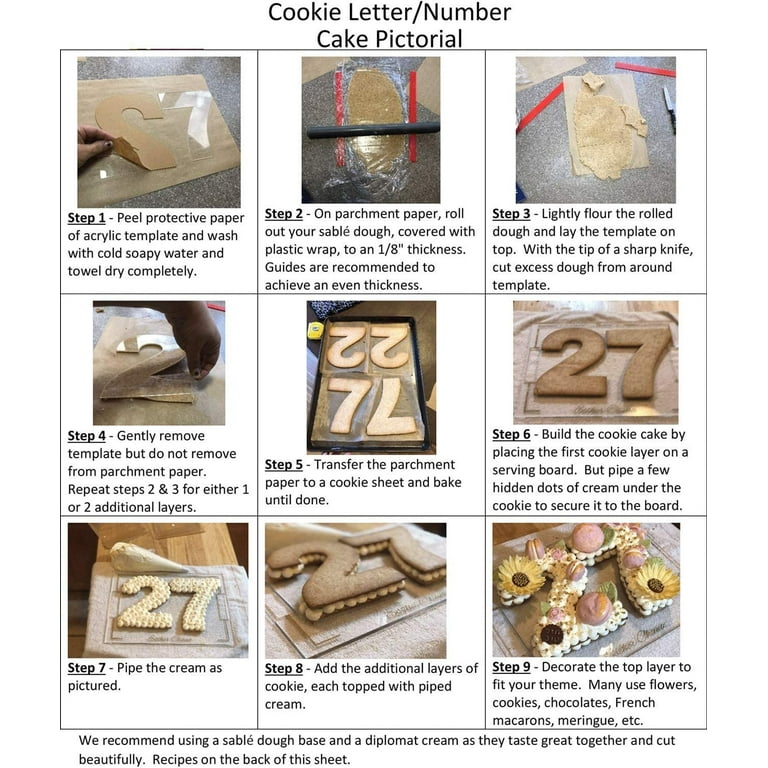 Cookie Letter/Number
Cake Pictorial

| | | |
|---|---|---|
| Step 1 - Peel protective paper of acrylic template and wash with cold soapy water and towel dry completely. | Step 2 - On parchment paper, roll out your sablé dough, covered with plastic wrap, to an 1/8" thickness. Guides are recommended to achieve an even thickness. | Step 3 - Lightly flour the rolled dough and lay the template on top. With the tip of a sharp knife, cut excess dough from around template. |
| Step 4 - Gently remove template but do not remove from parchment paper. Repeat steps 2 & 3 for either 1 or 2 additional layers. | Step 5 - Transfer the parchment paper to a cookie sheet and bake until done. | Step 6 - Build the cookie cake by placing the first cookie layer on a serving board. But pipe a few hidden dots of cream under the cookie to secure it to the board. |
| Step 7 - Pipe the cream as pictured. | Step 8 - Add the additional layers of cookie, each topped with piped cream. | Step 9 - Decorate the top layer to fit your theme. Many use flowers, cookies, chocolates, French macarons, meringue, etc. |

We recommend using a sablé dough base and a diplomat cream as they taste great together and cut beautifully. Recipes on the back of this sheet.